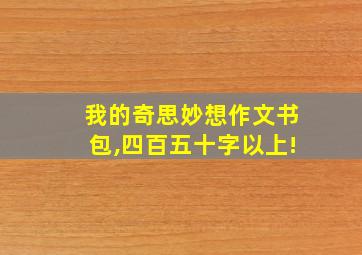 我的奇思妙想作文书包,四百五十字以上!